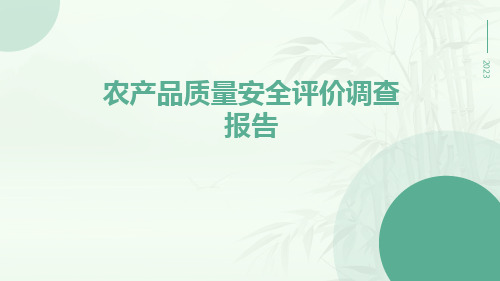 2023

农产品质量安全评价调查报告